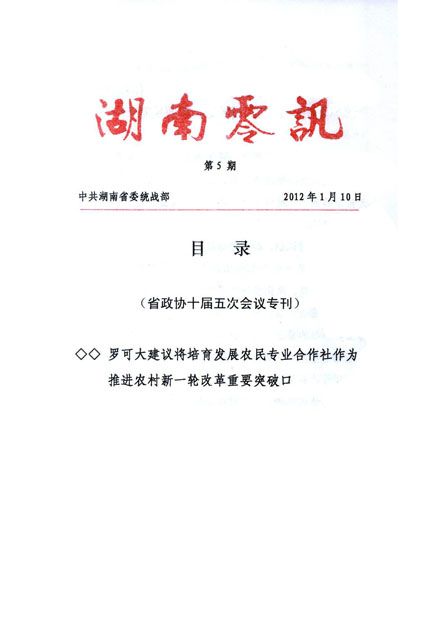 湖南零訊

第 5 期

中共湖南省委统战部　　2012 年 1 月 10 日

目　录

（省政协十届五次会议专刊）

◇◇ 罗可大建议将培育发展农民专业合作社作为推进农村新一轮改革重要突破口